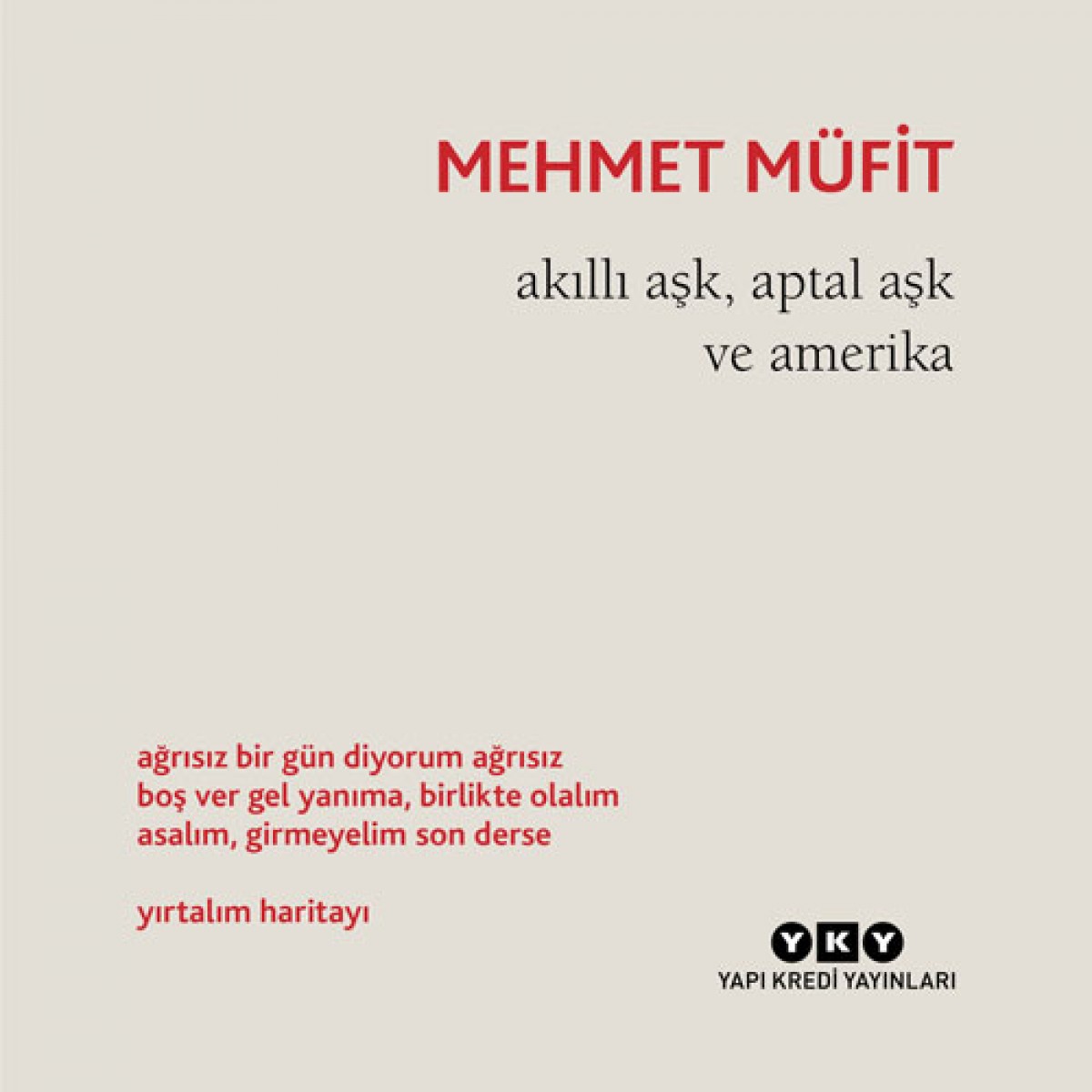 MEHMET MÜFİT

akıllı aşk, aptal aşk ve amerika

ağrısız bir gün diyorum ağrısız
boş ver gel yanıma, birlikte olalım
asalım, girmeyelim son derse

yırtalım haritayı

YKY
YAPI KREDİ YAYINLARI